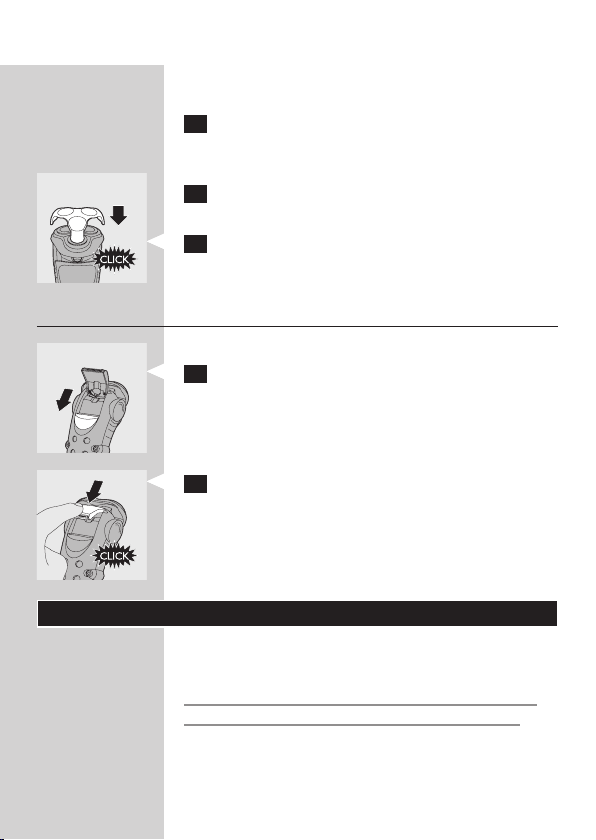 CLICK

CLICK